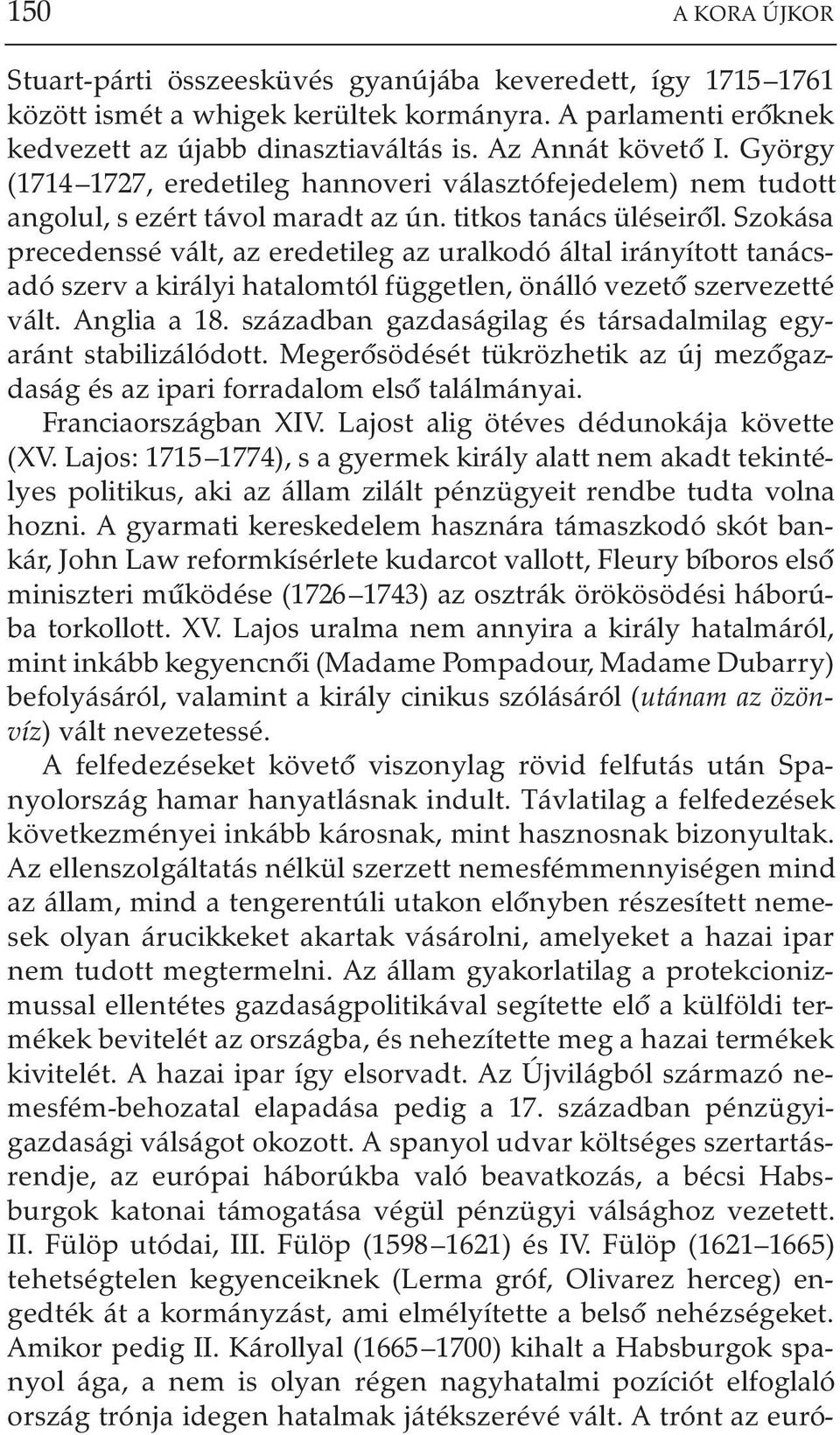 150 A KORA ÚJKOR

Stuart-párti összeesküvés gyanújába keveredett, így 1715–1761 között ismét a whigek kerültek kormányra. A parlamenti erőknek kedvezett az újabb dinasztiaváltás is. Az Annát követő I. György (1714–1727, eredetileg hannoveri választófejedelem) nem tudott angolul, s ezért távol maradt az ún. titkos tanács üléseiről. Szokása precedenssé vált, az eredetileg az uralkodó által irányított tanácsadó szerv a királyi hatalomtól független, önálló vezető szervezetté vált. Anglia a 18. században gazdaságilag és társadalmilag egyaránt stabilizálódott. Megerősödését tükrözhetik az új mezőgazdaság és az ipari forradalom első találmányai.

Franciaországban XIV. Lajost alig ötéves dédunokája követte (XV. Lajos: 1715–1774), s a gyermek király alatt nem akadt tekintélyes politikus, aki az állam zilált pénzügyeit rendbe tudta volna hozni. A gyarmati kereskedelem hasznára támaszkodó skót bankár, John Law reformkísérlete kudarcot vallott, Fleury bíboros első miniszteri működése (1726–1743) az osztrák örökösödési háborúba torkollott. XV. Lajos uralma nem annyira a király hatalmáról, mint inkább kegyencnői (Madame Pompadour, Madame Dubarry) befolyásáról, valamint a király cinikus szólásáról (utánam az özönvíz) vált nevezetessé.

A felfedezéseket követő viszonylag rövid felfutás után Spanyolország hamar hanyatlásnak indult. Távlatilag a felfedezések következményei inkább károsnak, mint hasznosnak bizonyultak. Az ellenszolgáltatás nélkül szerzett nemesfémmennyiségen mind az állam, mind a tengerentúli utakon előnyben részesített nemesek olyan árucikkeket akartak vásárolni, amelyeket a hazai ipar nem tudott megtermelni. Az állam gyakorlatilag a protekcionizmussal ellentétes gazdaságpolitikával segítette elő a külföldi termékek bevitelét az országba, és nehezítette meg a hazai termékek kivitelét. A hazai ipar így elsorvadt. Az Újvilágból származó nemesfém-behozatal elapadása pedig a 17. században pénzügyi-gazdasági válságot okozott. A spanyol udvar költséges szertartásrendje, az európai háborúkba való beavatkozás, a bécsi Habsburgok katonai támogatása végül pénzügyi válsághoz vezetett. II. Fülöp utódai, III. Fülöp (1598–1621) és IV. Fülöp (1621–1665) tehetségtelen kegyenceiknek (Lerma gróf, Olivarez herceg) engedték át a kormányzást, ami elmélyítette a belső nehézségeket. Amikor pedig II. Károllyal (1665–1700) kihalt a Habsburgok spanyol ága, a nem is olyan régen nagyhatalmi pozíciót elfoglaló ország trónja idegen hatalmak játékszerévé vált. A trónt az euró-